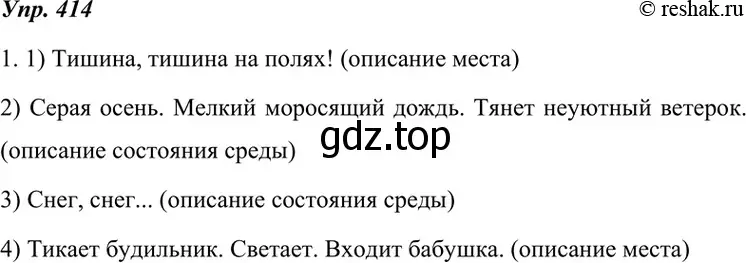 Упр. 414

© reshak.ru

1. 1) Тишина, тишина на полях! (описание места)

2) Серая осень. Мелкий моросящий дождь. Тянет неуютный ветерок. (описание состояния среды)

gdz.top

3) Снег, снег... (описание состояния среды)

4) Тикает будильник. Светает. Входит бабушка. (описание места)